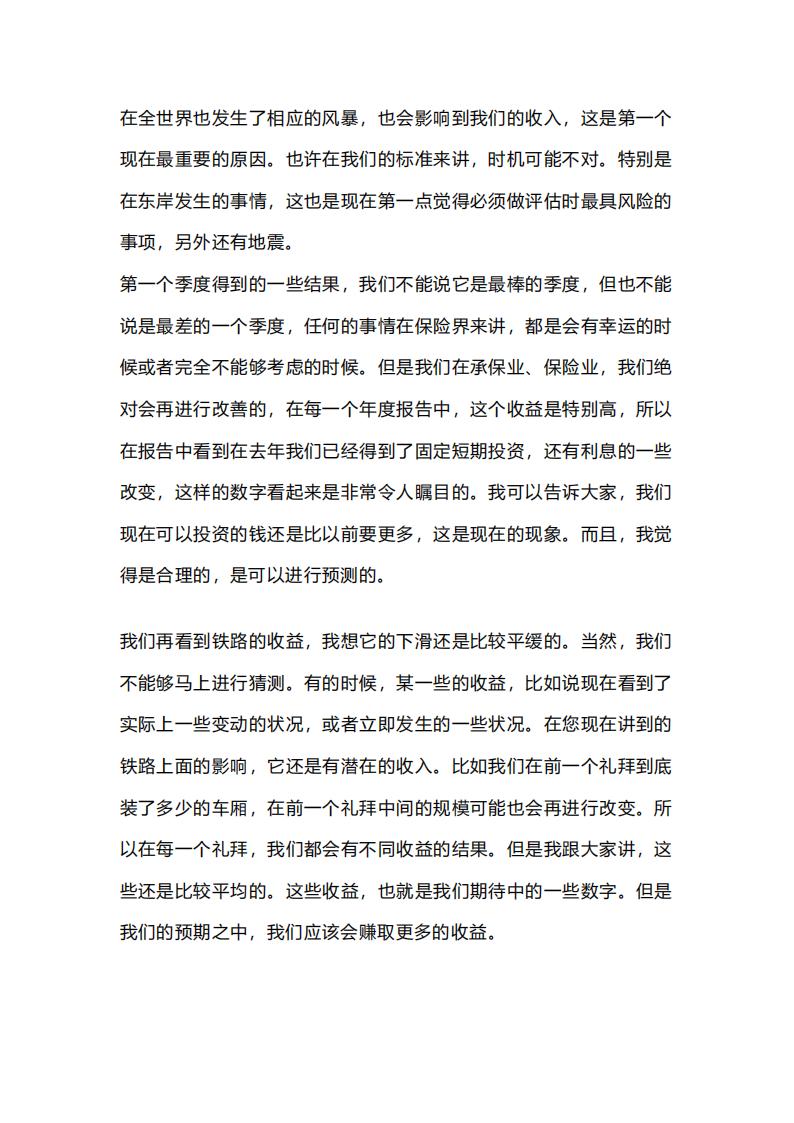 在全世界也发生了相应的风暴，也会影响到我们的收入，这是第一个现在最重要的原因。也许在我们的标准来讲，时机可能不对。特别是在东岸发生的事情，这也是现在第一点觉得必须做评估时最具风险的事项，另外还有地震。
第一个季度得到的一些结果，我们不能说它是最棒的季度，但也不能说是最差的一个季度，任何的事情在保险界来讲，都是会有幸运的时候或者完全不能够考虑的时候。但是我们在承保业、保险业，我们绝对会再进行改善的，在每一个年度报告中，这个收益是特别高，所以在报告中看到在去年我们已经得到了固定短期投资，还有利息的一些改变，这样的数字看起来是非常令人瞩目的。我可以告诉大家，我们现在可以投资的钱还是比以前要更多，这是现在的现象。而且，我觉得是合理的，是可以进行预测的。

我们再看到铁路的收益，我想它的下滑还是比较平缓的。当然，我们不能够马上进行猜测。有的时候，某一些的收益，比如说现在看到了实际上一些变动的状况，或者立即发生的一些状况。在您现在讲到的铁路上面的影响，它还是有潜在的收入。比如我们在前一个礼拜到底装了多少的车厢，在前一个礼拜中间的规模可能也会再进行改变。所以在每一个礼拜，我们都会有不同收益的结果。但是我跟大家讲，这些还是比较平均的。这些收益，也就是我们期待中的一些数字。但是我们的预期之中，我们应该会赚取更多的收益。